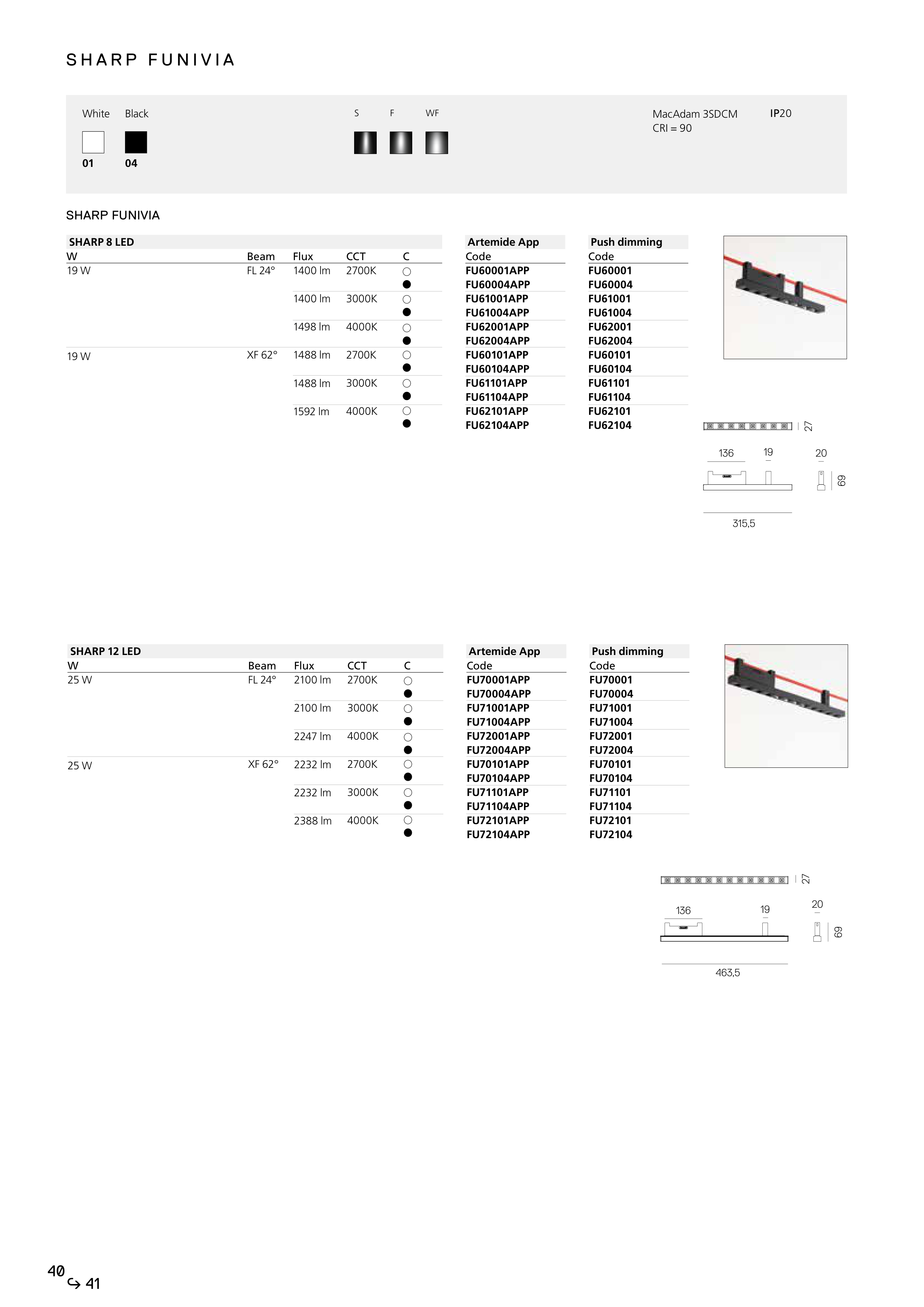 SHARP FUNIVIA

White Black
01 04

S F WF

MacAdam 3SDCM
CRI = 90

IP20

SHARP FUNIVIA

SHARP 8 LED

| W | Beam | Flux | CCT | C | Artemide App Code | Push dimming Code |
|---|---|---|---|---|---|---|
| 19 W | FL 24° | 1400 lm | 2700K | ○ | FU60001APP | FU60001 |
| | | | | ● | FU60004APP | FU60004 |
| | | 1400 lm | 3000K | ○ | FU61001APP | FU61001 |
| | | | | ● | FU61004APP | FU61004 |
| | | 1498 lm | 4000K | ○ | FU62001APP | FU62001 |
| | | | | ● | FU62004APP | FU62004 |
| 19 W | XF 62° | 1488 lm | 2700K | ○ | FU60101APP | FU60101 |
| | | | | ● | FU60104APP | FU60104 |
| | | 1488 lm | 3000K | ○ | FU61101APP | FU61101 |
| | | | | ● | FU61104APP | FU61104 |
| | | 1592 lm | 4000K | ○ | FU62101APP | FU62101 |
| | | | | ● | FU62104APP | FU62104 |

27
136 19 20
69
315,5

SHARP 12 LED

| W | Beam | Flux | CCT | C | Artemide App Code | Push dimming Code |
|---|---|---|---|---|---|---|
| 25 W | FL 24° | 2100 lm | 2700K | ○ | FU70001APP | FU70001 |
| | | | | ● | FU70004APP | FU70004 |
| | | 2100 lm | 3000K | ○ | FU71001APP | FU71001 |
| | | | | ● | FU71004APP | FU71004 |
| | | 2247 lm | 4000K | ○ | FU72001APP | FU72001 |
| | | | | ● | FU72004APP | FU72004 |
| 25 W | XF 62° | 2232 lm | 2700K | ○ | FU70101APP | FU70101 |
| | | | | ● | FU70104APP | FU70104 |
| | | 2232 lm | 3000K | ○ | FU71101APP | FU71101 |
| | | | | ● | FU71104APP | FU71104 |
| | | 2388 lm | 4000K | ○ | FU72101APP | FU72101 |
| | | | | ● | FU72104APP | FU72104 |

27
136 19 20
69
463,5

40 ↪ 41